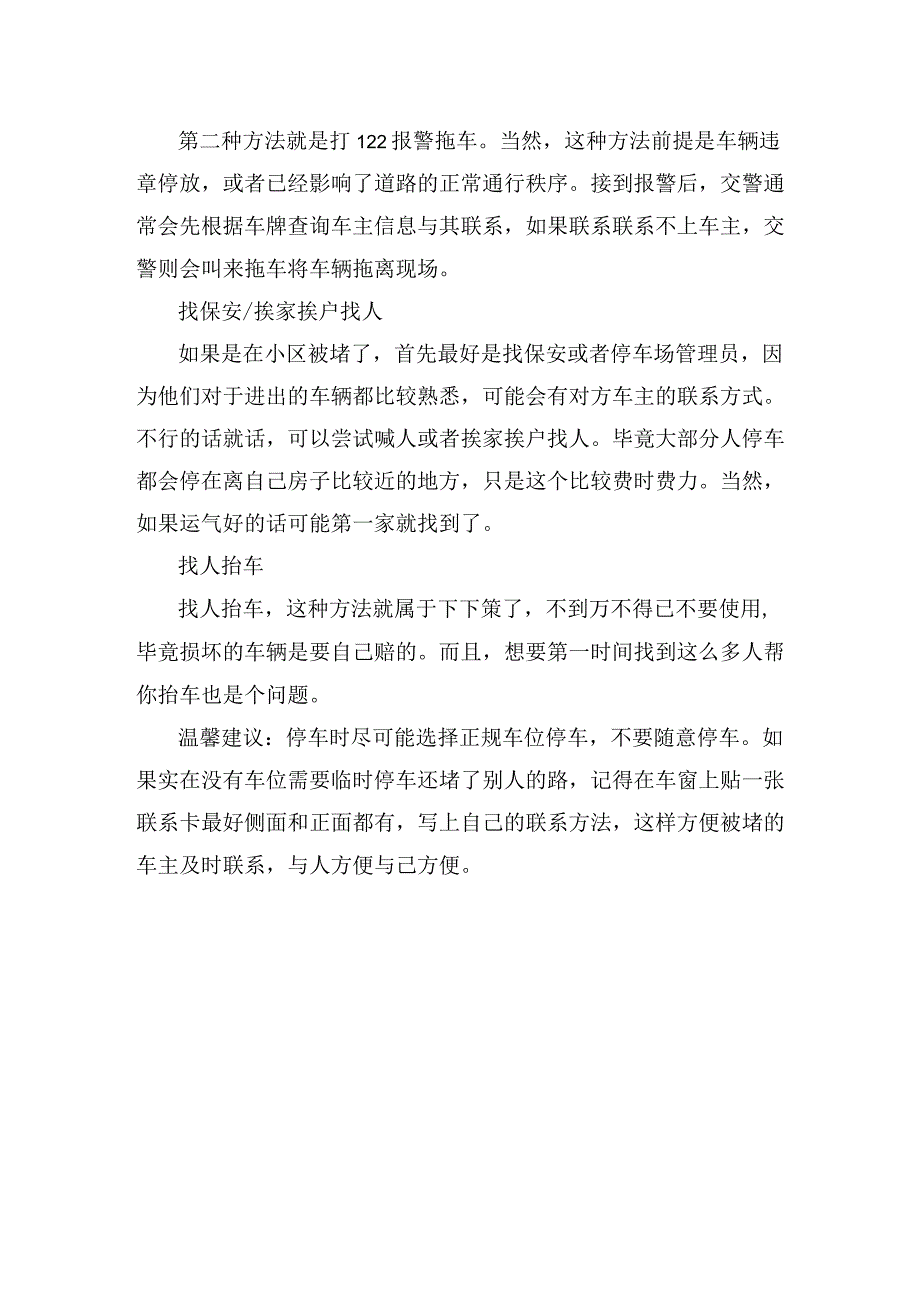 第二种方法就是打122报警拖车。当然，这种方法前提是车辆违章停放，或者已经影响了道路的正常通行秩序。接到报警后，交警通常会先根据车牌查询车主信息与其联系，如果联系联系不上车主，交警则会叫来拖车将车辆拖离现场。

找保安/挨家挨户找人

如果是在小区被堵了，首先最好是找保安或者停车场管理员，因为他们对于进出的车辆都比较熟悉，可能会有对方车主的联系方式。不行的话就话，可以尝试喊人或者挨家挨户找人。毕竟大部分人停车都会停在离自己房子比较近的地方，只是这个比较费时费力。当然，如果运气好的话可能第一家就找到了。

找人抬车

找人抬车，这种方法就属于下下策了，不到万不得已不要使用，毕竟损坏的车辆是要自己赔的。而且，想要第一时间找到这么多人帮你抬车也是个问题。

温馨建议：停车时尽可能选择正规车位停车，不要随意停车。如果实在没有车位需要临时停车还堵了别人的路，记得在车窗上贴一张联系卡最好侧面和正面都有，写上自己的联系方法，这样方便被堵的车主及时联系，与人方便与己方便。